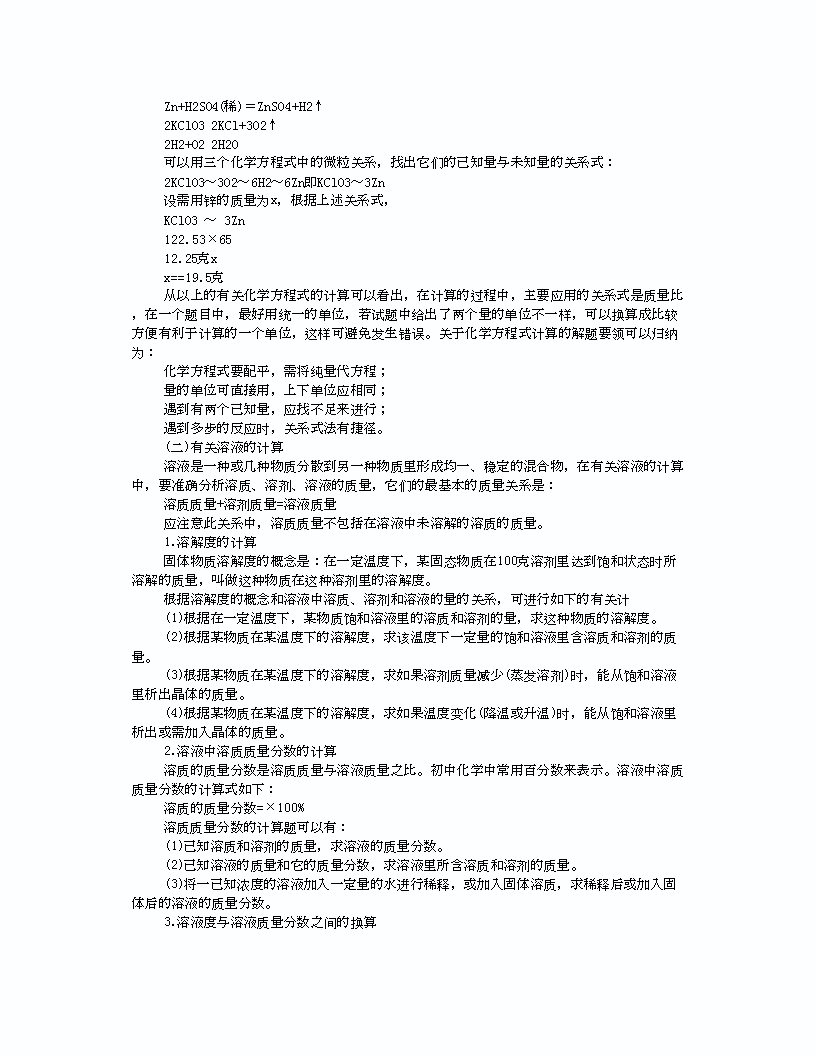 Zn+H2SO4(稀)＝ZnSO4+H2↑
2KClO3 2KCl+3O2↑
2H2+O2 2H2O
可以用三个化学方程式中的微粒关系，找出它们的已知量与未知量的关系式：
2KClO3～3O2～6H2～6Zn即KClO3～3Zn
设需用锌的质量为x，根据上述关系式，
KClO3 ～ 3Zn
122.53×65
12.25克x
x==19.5克

从以上的有关化学方程式的计算可以看出，在计算的过程中，主要应用的关系式是质量比，在一个题目中，最好用统一的单位，若试题中给出了两个量的单位不一样，可以换算成比较方便有利于计算的一个单位，这样可避免发生错误。关于化学方程式计算的解题要领可以归纳为：

化学方程式要配平，需将纯量代方程；
量的单位可直接用，上下单位应相同；
遇到有两个已知量，应找不足来进行；
遇到多步的反应时，关系式法有捷径。
(二)有关溶液的计算

溶液是一种或几种物质分散到另一种物质里形成均一、稳定的混合物，在有关溶液的计算中，要准确分析溶质、溶剂、溶液的质量，它们的最基本的质量关系是：
溶质质量+溶剂质量=溶液质量
应注意此关系中，溶质质量不包括在溶液中未溶解的溶质的质量。
1.溶解度的计算

固体物质溶解度的概念是：在一定温度下，某固态物质在100克溶剂里达到饱和状态时所溶解的质量，叫做这种物质在这种溶剂里的溶解度。

根据溶解度的概念和溶液中溶质、溶剂和溶液的量的关系，可进行如下的有关计
(1)根据在一定温度下，某物质饱和溶液里的溶质和溶剂的量，求这种物质的溶解度。
(2)根据某物质在某温度下的溶解度，求该温度下一定量的饱和溶液里含溶质和溶剂的质量。
(3)根据某物质在某温度下的溶解度，求如果溶剂质量减少(蒸发溶剂)时，能从饱和溶液里析出晶体的质量。
(4)根据某物质在某温度下的溶解度，求如果温度变化(降温或升温)时，能从饱和溶液里析出或需加入晶体的质量。
2.溶液中溶质质量分数的计算

溶质的质量分数是溶质质量与溶液质量之比。初中化学中常用百分数来表示。溶液中溶质质量分数的计算式如下：
溶质的质量分数=×100%
溶质质量分数的计算题可以有：
(1)已知溶质和溶剂的质量，求溶液的质量分数。
(2)已知溶液的质量和它的质量分数，求溶液里所含溶质和溶剂的质量。
(3)将一已知浓度的溶液加入一定量的水进行稀释，或加入固体溶质，求稀释后或加入固体后的溶液的质量分数。
3.溶液度与溶液质量分数之间的换算